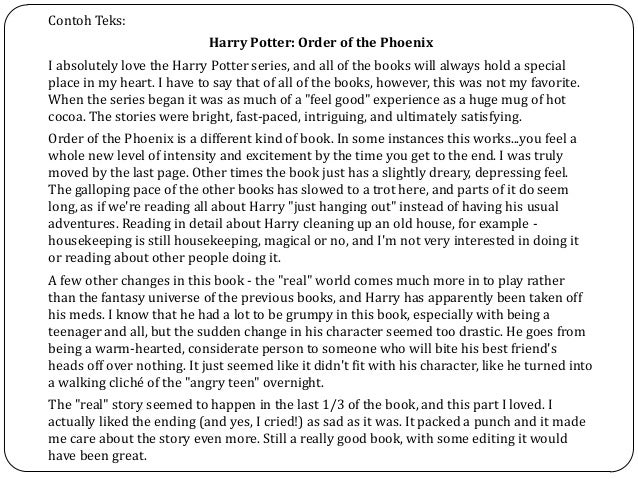 Contoh Teks:

Harry Potter: Order of the Phoenix

I absolutely love the Harry Potter series, and all of the books will always hold a special place in my heart. I have to say that of all of the books, however, this was not my favorite. When the series began it was as much of a "feel good" experience as a huge mug of hot cocoa. The stories were bright, fast-paced, intriguing, and ultimately satisfying.

Order of the Phoenix is a different kind of book. In some instances this works...you feel a whole new level of intensity and excitement by the time you get to the end. I was truly moved by the last page. Other times the book just has a slightly dreary, depressing feel. The galloping pace of the other books has slowed to a trot here, and parts of it do seem long, as if we're reading all about Harry "just hanging out" instead of having his usual adventures. Reading in detail about Harry cleaning up an old house, for example - housekeeping is still housekeeping, magical or no, and I'm not very interested in doing it or reading about other people doing it.

A few other changes in this book - the "real" world comes much more in to play rather than the fantasy universe of the previous books, and Harry has apparently been taken off his meds. I know that he had a lot to be grumpy in this book, especially with being a teenager and all, but the sudden change in his character seemed too drastic. He goes from being a warm-hearted, considerate person to someone who will bite his best friend's heads off over nothing. It just seemed like it didn't fit with his character, like he turned into a walking cliché of the "angry teen" overnight.

The "real" story seemed to happen in the last 1/3 of the book, and this part I loved. I actually liked the ending (and yes, I cried!) as sad as it was. It packed a punch and it made me care about the story even more. Still a really good book, with some editing it would have been great.